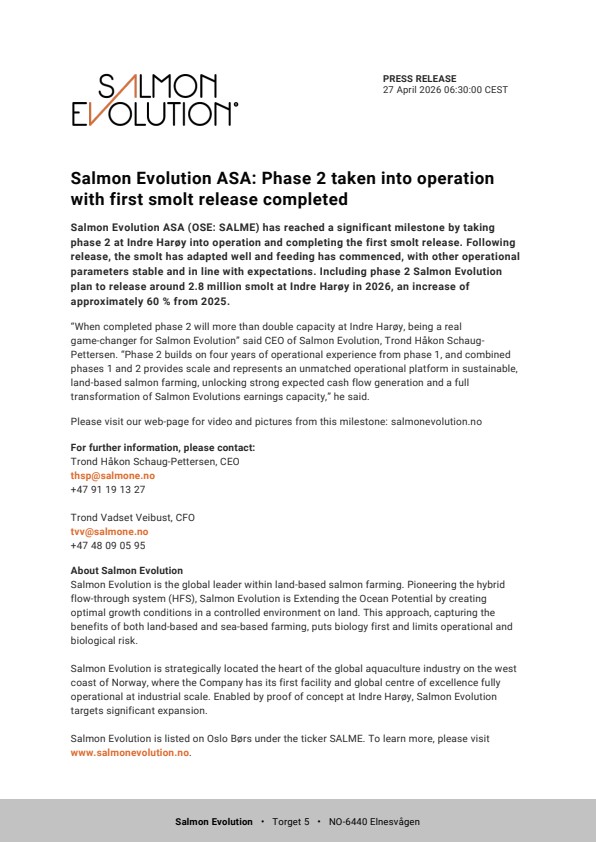 SALMON EVOLUTION

PRESS RELEASE
27 April 2026 06:30:00 CEST

Salmon Evolution ASA: Phase 2 taken into operation with first smolt release completed

Salmon Evolution ASA (OSE: SALME) has reached a significant milestone by taking phase 2 at Indre Harøy into operation and completing the first smolt release. Following release, the smolt has adapted well and feeding has commenced, with other operational parameters stable and in line with expectations. Including phase 2 Salmon Evolution plan to release around 2.8 million smolt at Indre Harøy in 2026, an increase of approximately 60 % from 2025.

"When completed phase 2 will more than double capacity at Indre Harøy, being a real game-changer for Salmon Evolution" said CEO of Salmon Evolution, Trond Håkon Schaug-Pettersen. "Phase 2 builds on four years of operational experience from phase 1, and combined phases 1 and 2 provides scale and represents an unmatched operational platform in sustainable, land-based salmon farming, unlocking strong expected cash flow generation and a full transformation of Salmon Evolutions earnings capacity," he said.

Please visit our web-page for video and pictures from this milestone: salmonevolution.no

For further information, please contact:
Trond Håkon Schaug-Pettersen, CEO
thsp@salmone.no
+47 91 19 13 27

Trond Vadset Veibust, CFO
tvv@salmone.no
+47 48 09 05 95

About Salmon Evolution
Salmon Evolution is the global leader within land-based salmon farming. Pioneering the hybrid flow-through system (HFS), Salmon Evolution is Extending the Ocean Potential by creating optimal growth conditions in a controlled environment on land. This approach, capturing the benefits of both land-based and sea-based farming, puts biology first and limits operational and biological risk.

Salmon Evolution is strategically located the heart of the global aquaculture industry on the west coast of Norway, where the Company has its first facility and global centre of excellence fully operational at industrial scale. Enabled by proof of concept at Indre Harøy, Salmon Evolution targets significant expansion.

Salmon Evolution is listed on Oslo Børs under the ticker SALME. To learn more, please visit www.salmonevolution.no.

Salmon Evolution • Torget 5 • NO-6440 Elnesvågen